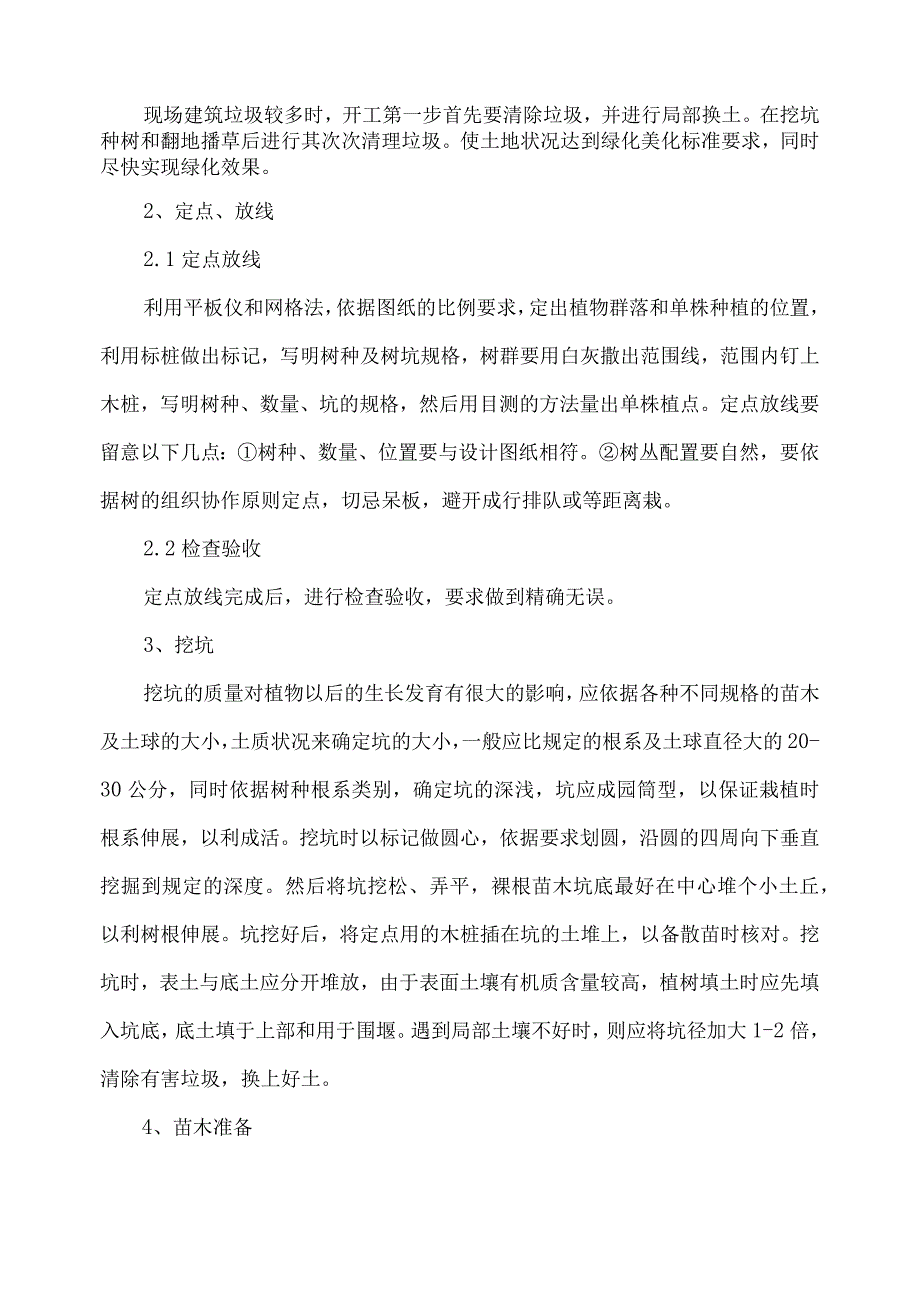 现场建筑垃圾较多时，开工第一步首先要清除垃圾，并进行局部换土。在挖坑种树和翻地播草后进行其次次清理垃圾。使土地状况达到绿化美化标准要求，同时尽快实现绿化效果。

2、定点、放线

2.1 定点放线

利用平板仪和网格法，依据图纸的比例要求，定出植物群落和单株种植的位置，利用标桩做出标记，写明树种及树坑规格，树群要用白灰撒出范围线，范围内钉上木桩，写明树种、数量、坑的规格，然后用目测的方法量出单株植点。定点放线要留意以下几点：①树种、数量、位置要与设计图纸相符。②树丛配置要自然，要依据树的组织协作原则定点，切忌呆板，避开成行排队或等距离栽。

2.2 检查验收

定点放线完成后，进行检查验收，要求做到精确无误。

3、挖坑

挖坑的质量对植物以后的生长发育有很大的影响，应依据各种不同规格的苗木及土球的大小，土质状况来确定坑的大小，一般应比规定的根系及土球直径大的 20-30 公分，同时依据树种根系类别，确定坑的深浅，坑应成园筒型，以保证栽植时根系伸展，以利成活。挖坑时以标记做圆心，依据要求划圆，沿圆的四周向下垂直挖掘到规定的深度。然后将坑挖松、弄平，裸根苗木坑底最好在中心堆个小土丘，以利树根伸展。坑挖好后，将定点用的木桩插在坑的土堆上，以备散苗时核对。挖坑时，表土与底土应分开堆放，由于表面土壤有机质含量较高，植树填土时应先填入坑底，底土填于上部和用于围堰。遇到局部土壤不好时，则应将坑径加大 1-2 倍，清除有害垃圾，换上好土。

4、苗木准备